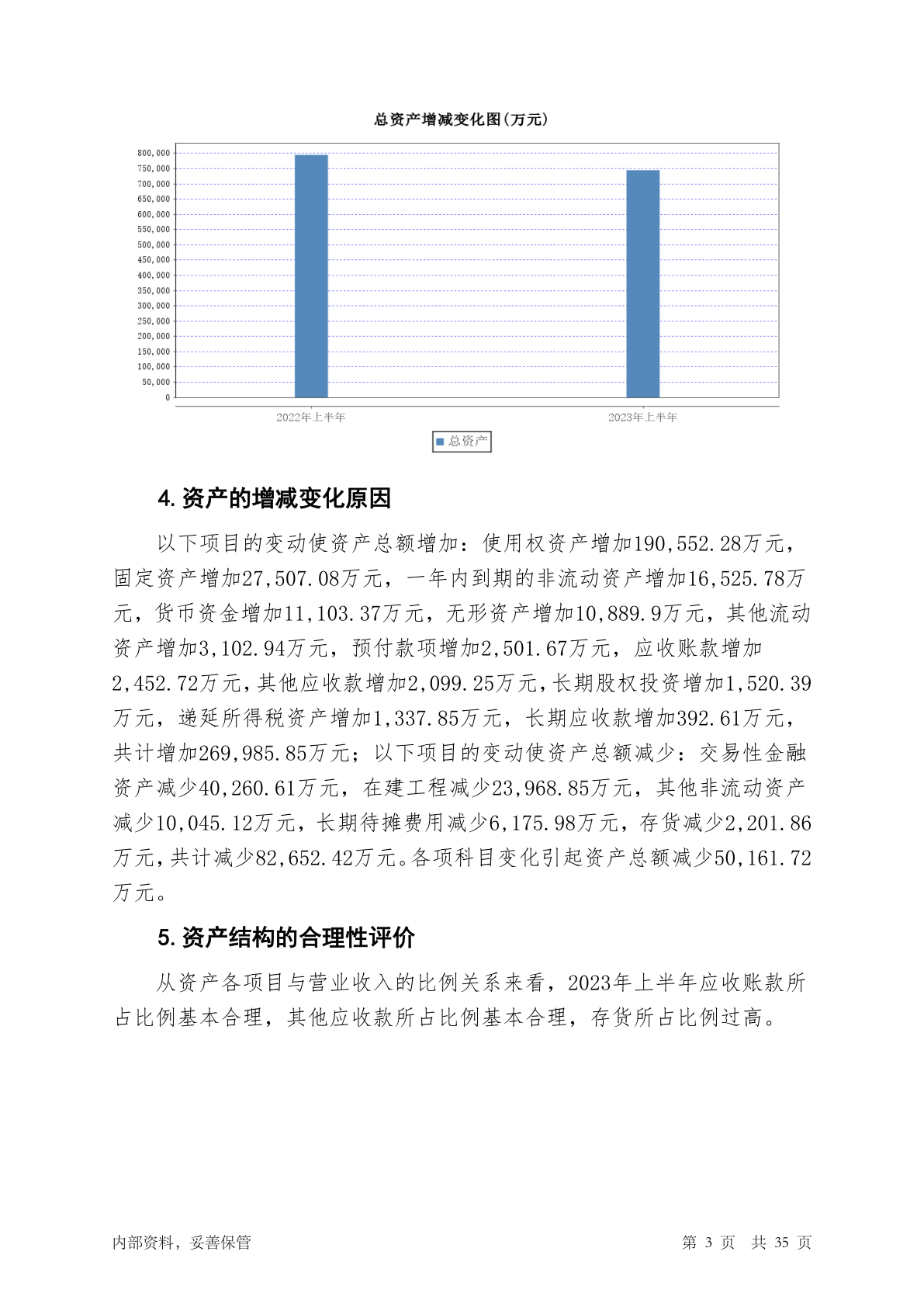 总资产增减变化图(万元)

800,000
750,000
700,000
650,000
600,000
550,000
500,000
450,000
400,000
350,000
300,000
250,000
200,000
150,000
100,000
50,000
0

2022年上半年
2023年上半年

总资产

4. 资产的增减变化原因

以下项目的变动使资产总额增加：使用权资产增加190,552.28万元，固定资产增加27,507.08万元，一年内到期的非流动资产增加16,525.78万元，货币资金增加11,103.37万元，无形资产增加10,889.9万元，其他流动资产增加3,102.94万元，预付款项增加2,501.67万元，应收账款增加2,452.72万元，其他应收款增加2,099.25万元，长期股权投资增加1,520.39万元，递延所得税资产增加1,337.85万元，长期应收款增加392.61万元，共计增加269,985.85万元；以下项目的变动使资产总额减少：交易性金融资产减少40,260.61万元，在建工程减少23,968.85万元，其他非流动资产减少10,045.12万元，长期待摊费用减少6,175.98万元，存货减少2,201.86万元，共计减少82,652.42万元。各项科目变化引起资产总额减少50,161.72万元。

5. 资产结构的合理性评价

从资产各项目与营业收入的比例关系来看，2023年上半年应收账款所占比例基本合理，其他应收款所占比例基本合理，存货所占比例过高。

内部资料，妥善保管　　第 3 页　共 35 页